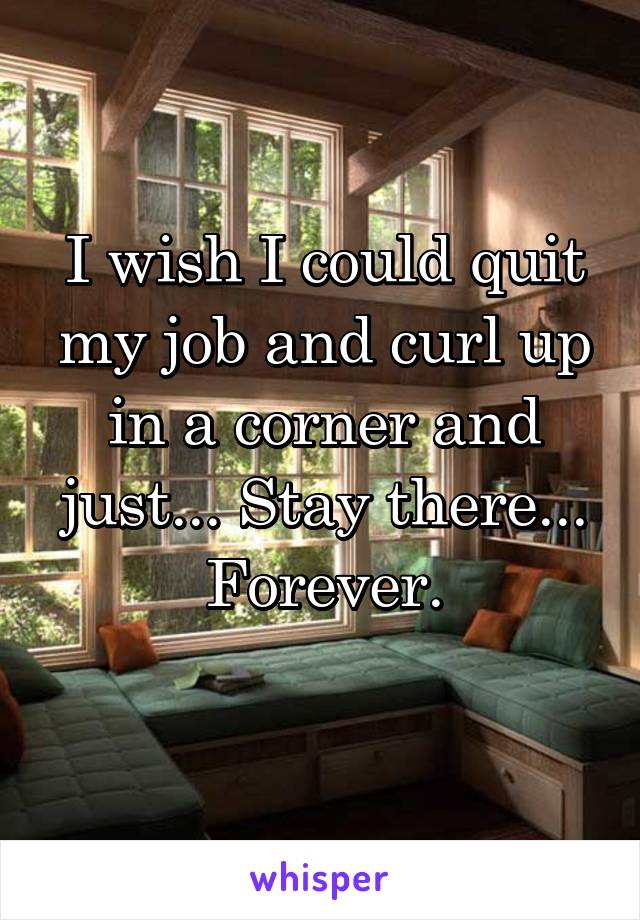 I wish I could quit my job and curl up in a corner and just... Stay there... Forever.

whisper